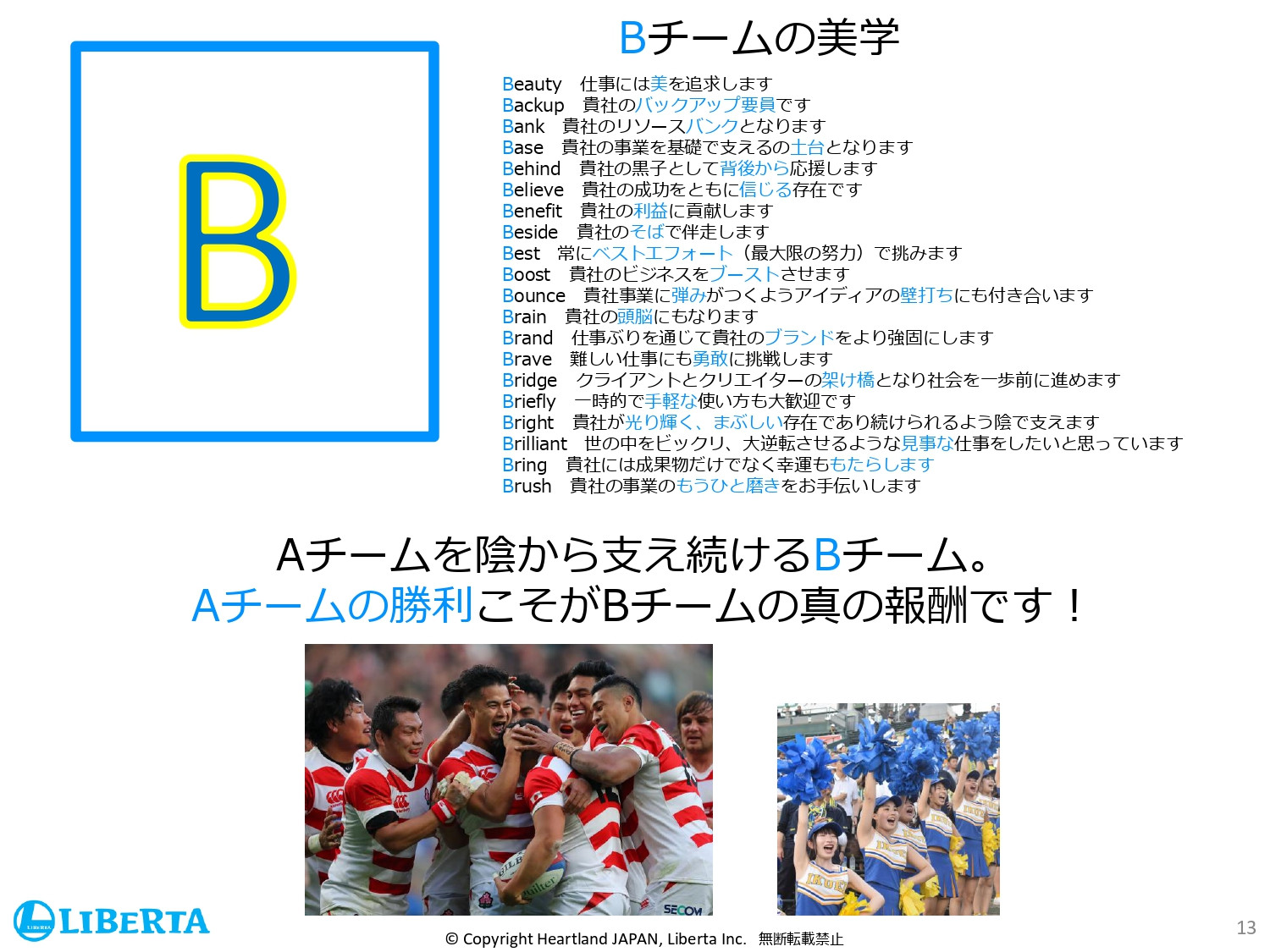 B

Bチームの美学

Beauty　仕事には美を追求します
Backup　貴社のバックアップ要員です
Bank　貴社のリソースバンクとなります
Base　貴社の事業を基礎で支えるの土台となります
Behind　貴社の黒子として背後から応援します
Believe　貴社の成功をともに信じる存在です
Benefit　貴社の利益に貢献します
Beside　貴社のそばで伴走します
Best　常にベストエフォート（最大限の努力）で挑みます
Boost　貴社のビジネスをブーストさせます
Bounce　貴社事業に弾みがつくようアイディアの壁打ちにも付き合います
Brain　貴社の頭脳にもなります
Brand　仕事ぶりを通じて貴社のブランドをより強固にします
Brave　難しい仕事にも勇敢に挑戦します
Bridge　クライアントとクリエイターの架け橋となり社会を一歩前に進めます
Briefly　一時的で手軽な使い方も大歓迎です
Bright　貴社が光り輝く、まぶしい存在であり続けられるよう陰で支えます
Brilliant　世の中をビックリ、大逆転させるような見事な仕事をしたいと思っています
Bring　貴社には成果物だけでなく幸運ももたらします
Brush　貴社の事業のもうひと磨きをお手伝いします

Aチームを陰から支え続けるBチーム。
Aチームの勝利こそがBチームの真の報酬です！

SECOM

LIBERTA

© Copyright Heartland JAPAN, Liberta Inc.　無断転載禁止

13